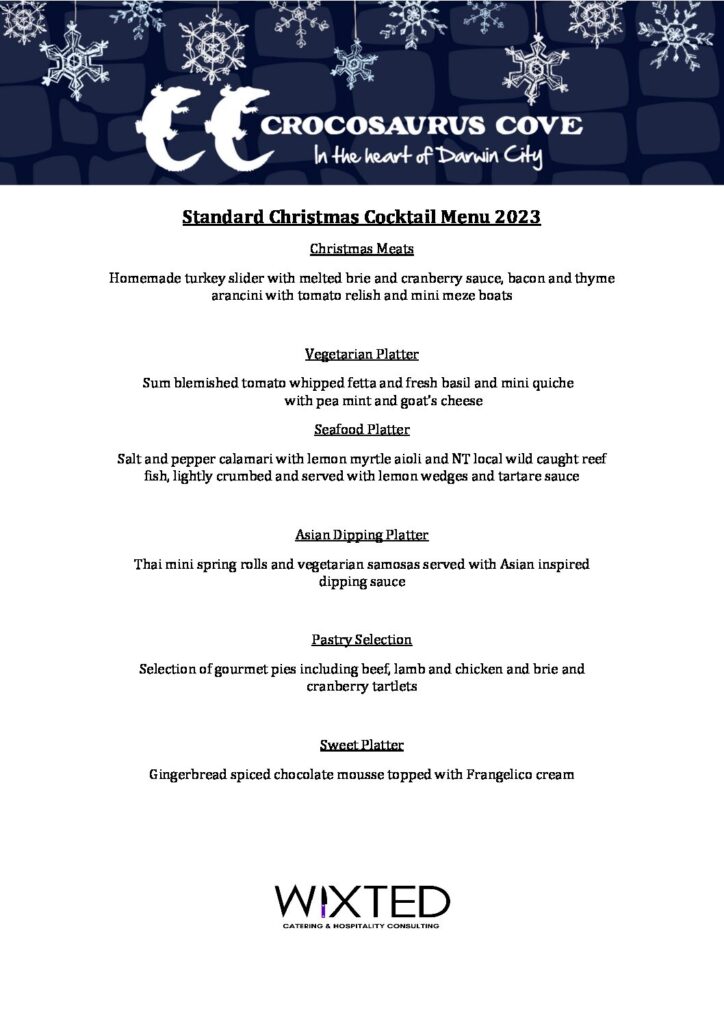 CROCOSAURUS COVE
In the heart of Darwin City

Standard Christmas Cocktail Menu 2023

Christmas Meats

Homemade turkey slider with melted brie and cranberry sauce, bacon and thyme arancini with tomato relish and mini meze boats

Vegetarian Platter

Sum blemished tomato whipped fetta and fresh basil and mini quiche with pea mint and goat's cheese

Seafood Platter

Salt and pepper calamari with lemon myrtle aioli and NT local wild caught reef fish, lightly crumbed and served with lemon wedges and tartare sauce

Asian Dipping Platter

Thai mini spring rolls and vegetarian samosas served with Asian inspired dipping sauce

Pastry Selection

Selection of gourmet pies including beef, lamb and chicken and brie and cranberry tartlets

Sweet Platter

Gingerbread spiced chocolate mousse topped with Frangelico cream

WIXTED
CATERING & HOSPITALITY CONSULTING